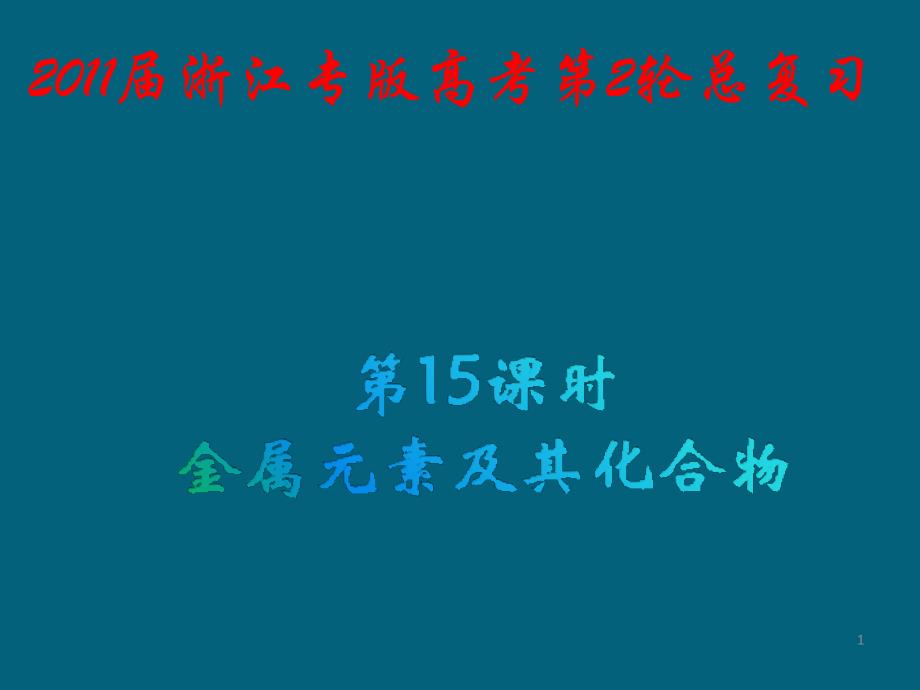 2011届浙江专版高考第2轮总复习

第15课时
金属元素及其化合物

1